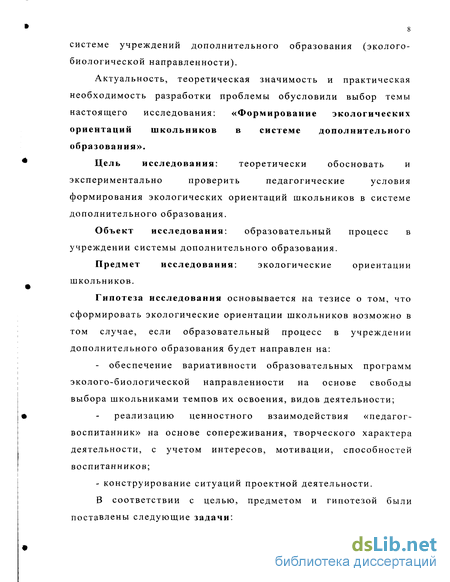 8

системе учреждений дополнительного образования (эколого-биологической направленности).

Актуальность, теоретическая значимость и практическая необходимость разработки проблемы обусловили выбор темы настоящего исследования: «Формирование экологических ориентаций школьников в системе дополнительного образования».

Цель исследования: теоретически обосновать и экспериментально проверить педагогические условия формирования экологических ориентаций школьников в системе дополнительного образования.

Объект исследования: образовательный процесс в учреждении системы дополнительного образования.

Предмет исследования: экологические ориентации школьников.

Гипотеза исследования основывается на тезисе о том, что сформировать экологические ориентации школьников возможно в том случае, если образовательный процесс в учреждении дополнительного образования будет направлен на:

- обеспечение вариативности образовательных программ эколого-биологической направленности на основе свободы выбора школьниками темпов их освоения, видов деятельности;

- реализацию ценностного взаимодействия «педагог-воспитанник» на основе сопереживания, творческого характера деятельности, с учетом интересов, мотивации, способностей воспитанников;

- конструирование ситуаций проектной деятельности.

В соответствии с целью, предметом и гипотезой были поставлены следующие задачи:

dsLib.net
библиотека диссертаций